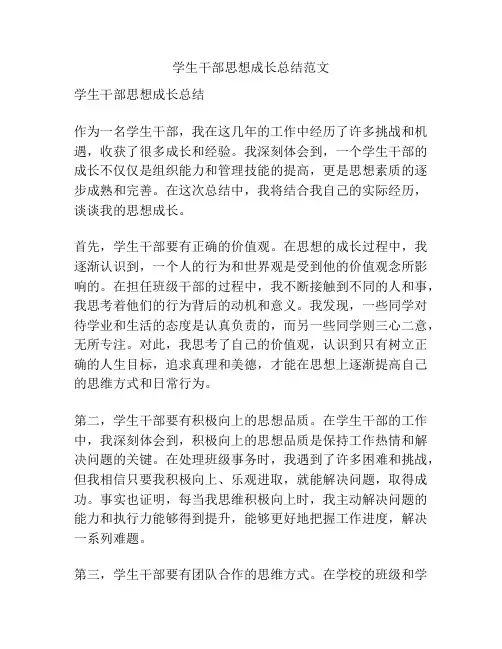 学生干部思想成长总结范文

学生干部思想成长总结

作为一名学生干部，我在这几年的工作中经历了许多挑战和机遇，收获了很多成长和经验。我深刻体会到，一个学生干部的成长不仅仅是组织能力和管理技能的提高，更是思想素质的逐步成熟和完善。在这次总结中，我将结合我自己的实际经历，谈谈我的思想成长。

首先，学生干部要有正确的价值观。在思想的成长过程中，我逐渐认识到，一个人的行为和世界观是受到他的价值观念所影响的。在担任班级干部的过程中，我不断接触到不同的人和事，我思考着他们的行为背后的动机和意义。我发现，一些同学对待学业和生活的态度是认真负责的，而另一些同学则三心二意，无所专注。对此，我思考了自己的价值观，认识到只有树立正确的人生目标，追求真理和美德，才能在思想上逐渐提高自己的思维方式和日常行为。

第二，学生干部要有积极向上的思想品质。在学生干部的工作中，我深刻体会到，积极向上的思想品质是保持工作热情和解决问题的关键。在处理班级事务时，我遇到了许多困难和挑战，但我相信只要我积极向上、乐观进取，就能解决问题，取得成功。事实也证明，每当我思维积极向上时，我主动解决问题的能力和执行力能够得到提升，能够更好地把握工作进度，解决一系列难题。

第三，学生干部要有团队合作的思维方式。在学校的班级和学